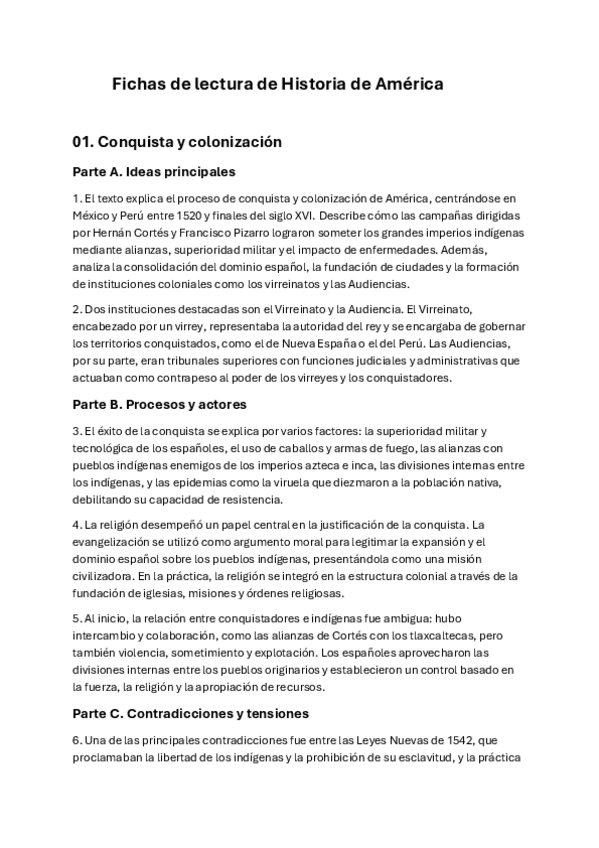 Fichas de lectura de Historia de América

01. Conquista y colonización

Parte A. Ideas principales

1. El texto explica el proceso de conquista y colonización de América, centrándose en México y Perú entre 1520 y finales del siglo XVI. Describe cómo las campañas dirigidas por Hernán Cortés y Francisco Pizarro lograron someter los grandes imperios indígenas mediante alianzas, superioridad militar y el impacto de enfermedades. Además, analiza la consolidación del dominio español, la fundación de ciudades y la formación de instituciones coloniales como los virreinatos y las Audiencias.

2. Dos instituciones destacadas son el Virreinato y la Audiencia. El Virreinato, encabezado por un virrey, representaba la autoridad del rey y se encargaba de gobernar los territorios conquistados, como el de Nueva España o el del Perú. Las Audiencias, por su parte, eran tribunales superiores con funciones judiciales y administrativas que actuaban como contrapeso al poder de los virreyes y los conquistadores.

Parte B. Procesos y actores

3. El éxito de la conquista se explica por varios factores: la superioridad militar y tecnológica de los españoles, el uso de caballos y armas de fuego, las alianzas con pueblos indígenas enemigos de los imperios azteca e inca, las divisiones internas entre los indígenas, y las epidemias como la viruela que diezmaron a la población nativa, debilitando su capacidad de resistencia.

4. La religión desempeñó un papel central en la justificación de la conquista. La evangelización se utilizó como argumento moral para legitimar la expansión y el dominio español sobre los pueblos indígenas, presentándola como una misión civilizadora. En la práctica, la religión se integró en la estructura colonial a través de la fundación de iglesias, misiones y órdenes religiosas.

5. Al inicio, la relación entre conquistadores e indígenas fue ambigua: hubo intercambio y colaboración, como las alianzas de Cortés con los tlaxcaltecas, pero también violencia, sometimiento y explotación. Los españoles aprovecharon las divisiones internas entre los pueblos originarios y establecieron un control basado en la fuerza, la religión y la apropiación de recursos.

Parte C. Contradicciones y tensiones

6. Una de las principales contradicciones fue entre las Leyes Nuevas de 1542, que proclamaban la libertad de los indígenas y la prohibición de su esclavitud, y la práctica